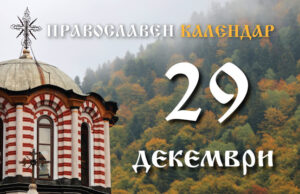 ПРАВОСЛАВЕН КАЛЕНДАР

29

ДЕКЕМВРИ